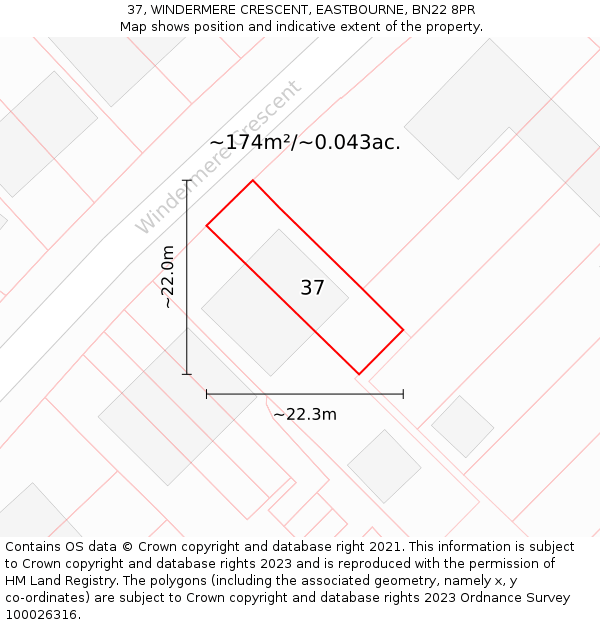 37, WINDERMERE CRESCENT, EASTBOURNE, BN22 8PR
Map shows position and indicative extent of the property.

Windermere Crescent

~174m²/~0.043ac.

~22.0m

37

~22.3m

Contains OS data © Crown copyright and database right 2021. This information is subject to Crown copyright and database rights 2023 and is reproduced with the permission of HM Land Registry. The polygons (including the associated geometry, namely x, y co-ordinates) are subject to Crown copyright and database rights 2023 Ordnance Survey 100026316.